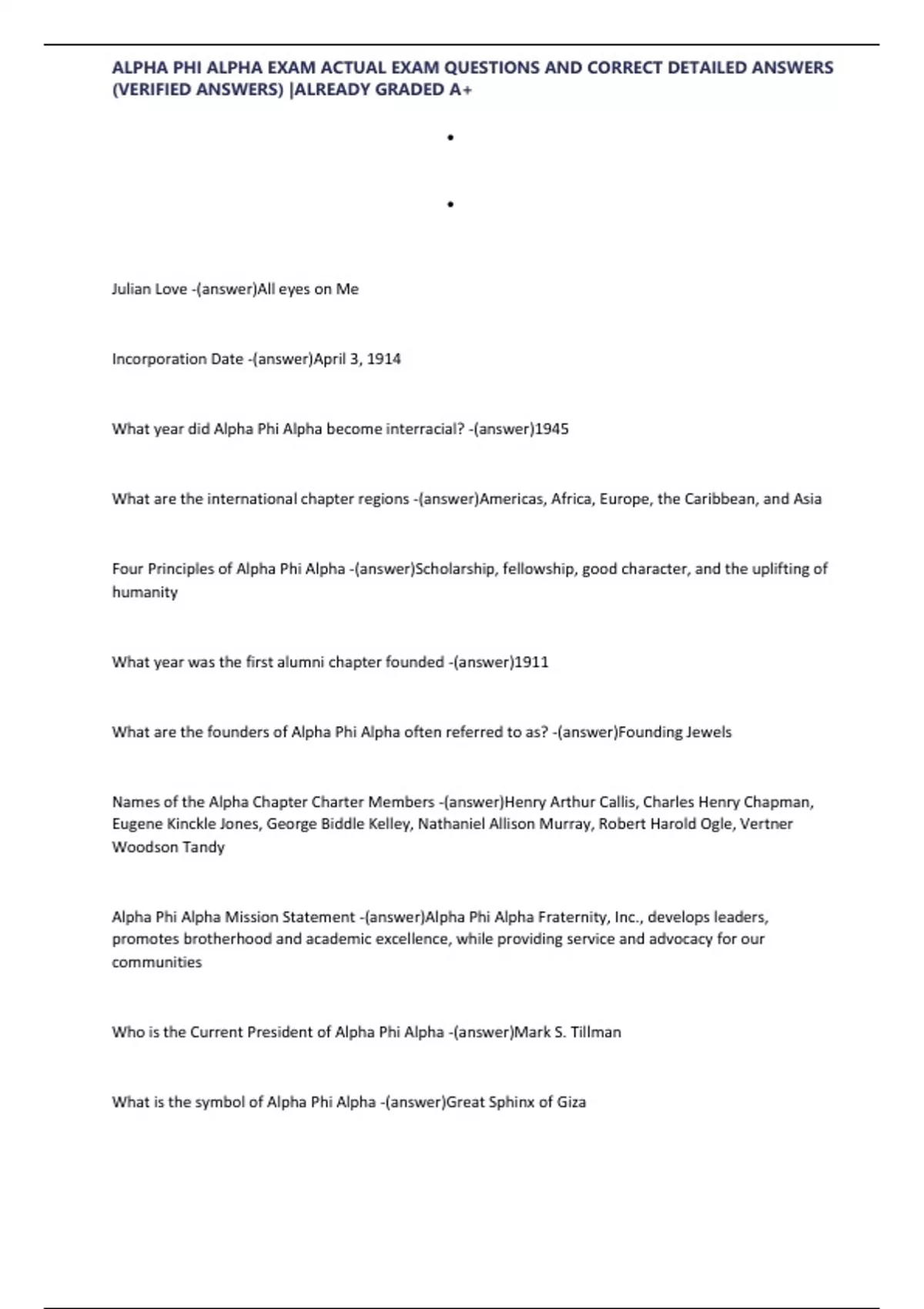 ALPHA PHI ALPHA EXAM ACTUAL EXAM QUESTIONS AND CORRECT DETAILED ANSWERS (VERIFIED ANSWERS) |ALREADY GRADED A+

•

•

Julian Love -(answer)All eyes on Me

Incorporation Date -(answer)April 3, 1914

What year did Alpha Phi Alpha become interracial? -(answer)1945

What are the international chapter regions -(answer)Americas, Africa, Europe, the Caribbean, and Asia

Four Principles of Alpha Phi Alpha -(answer)Scholarship, fellowship, good character, and the uplifting of humanity

What year was the first alumni chapter founded -(answer)1911

What are the founders of Alpha Phi Alpha often referred to as? -(answer)Founding Jewels

Names of the Alpha Chapter Charter Members -(answer)Henry Arthur Callis, Charles Henry Chapman, Eugene Kinckle Jones, George Biddle Kelley, Nathaniel Allison Murray, Robert Harold Ogle, Vertner Woodson Tandy

Alpha Phi Alpha Mission Statement -(answer)Alpha Phi Alpha Fraternity, Inc., develops leaders, promotes brotherhood and academic excellence, while providing service and advocacy for our communities

Who is the Current President of Alpha Phi Alpha -(answer)Mark S. Tillman

What is the symbol of Alpha Phi Alpha -(answer)Great Sphinx of Giza